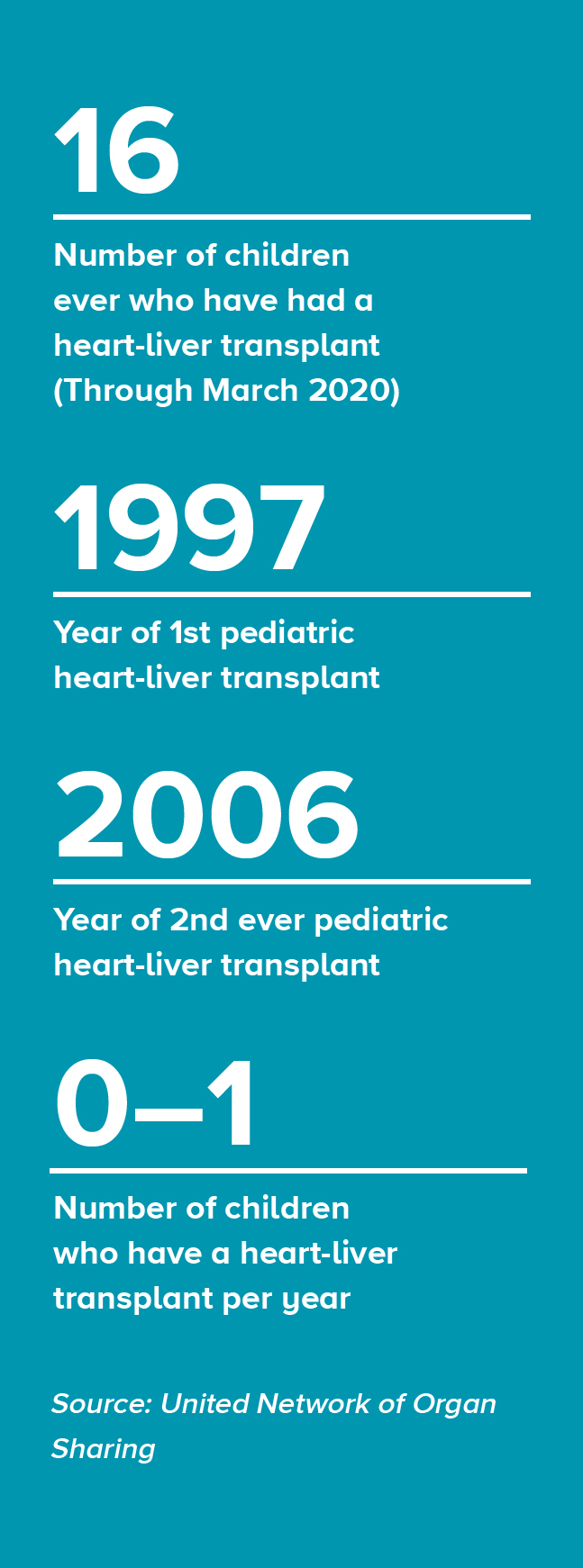 16

Number of children ever who have had a heart-liver transplant (Through March 2020)

1997

Year of 1st pediatric heart-liver transplant

2006

Year of 2nd ever pediatric heart-liver transplant

0–1

Number of children who have a heart-liver transplant per year

Source: United Network of Organ Sharing